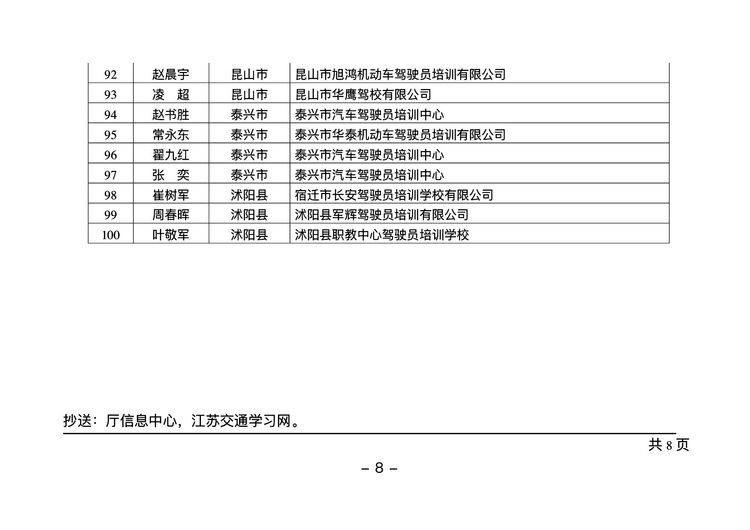 | 92 | 赵晨宇 | 昆山市 | 昆山市旭鸿机动车驾驶员培训有限公司 |
|---|---|---|---|
| 93 | 凌　超 | 昆山市 | 昆山市华鹰驾校有限公司 |
| 94 | 赵书胜 | 泰兴市 | 泰兴市汽车驾驶员培训中心 |
| 95 | 常永东 | 泰兴市 | 泰兴市华泰机动车驾驶员培训有限公司 |
| 96 | 翟九红 | 泰兴市 | 泰兴市汽车驾驶员培训中心 |
| 97 | 张　奕 | 泰兴市 | 泰兴市汽车驾驶员培训中心 |
| 98 | 崔树军 | 沭阳县 | 宿迁市长安驾驶员培训学校有限公司 |
| 99 | 周春晖 | 沭阳县 | 沭阳县军辉驾驶员培训有限公司 |
| 100 | 叶敬军 | 沭阳县 | 沭阳县职教中心驾驶员培训学校 |

抄送：厅信息中心，江苏交通学习网。

共 8 页

– 8 –